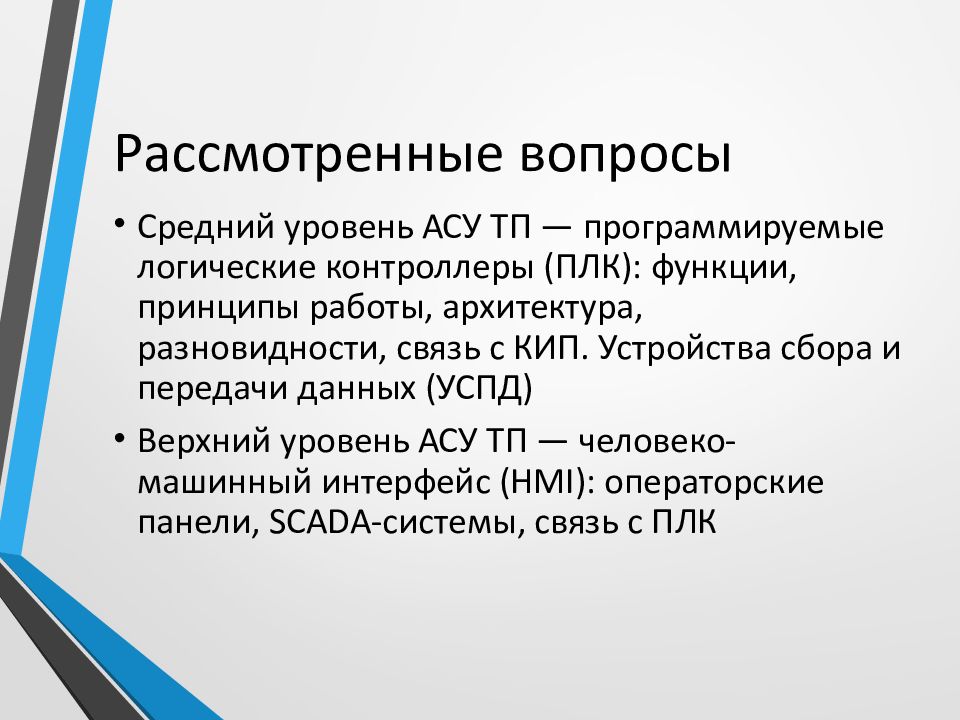 Рассмотренные вопросы

• Средний уровень АСУ ТП — программируемые логические контроллеры (ПЛК): функции, принципы работы, архитектура, разновидности, связь с КИП. Устройства сбора и передачи данных (УСПД)

• Верхний уровень АСУ ТП — человеко-машинный интерфейс (HMI): операторские панели, SCADA-системы, связь с ПЛК